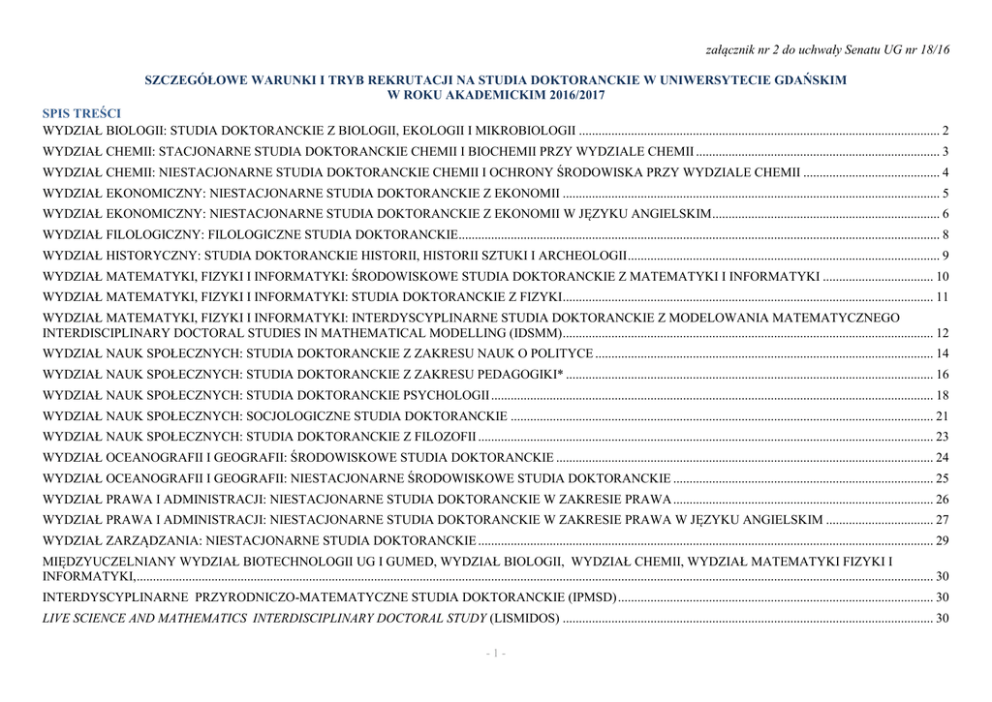 załącznik nr 2 do uchwały Senatu UG nr 18/16

SZCZEGÓŁOWE WARUNKI I TRYB REKRUTACJI NA STUDIA DOKTORANCKIE W UNIWERSYTECIE GDAŃSKIM
W ROKU AKADEMICKIM 2016/2017

SPIS TREŚCI
WYDZIAŁ BIOLOGII: STUDIA DOKTORANCKIE Z BIOLOGII, EKOLOGII I MIKROBIOLOGII ............ 2
WYDZIAŁ CHEMII: STACJONARNE STUDIA DOKTORANCKIE CHEMII I BIOCHEMII PRZY WYDZIALE CHEMII ............ 3
WYDZIAŁ CHEMII: NIESTACJONARNE STUDIA DOKTORANCKIE CHEMII I OCHRONY ŚRODOWISKA PRZY WYDZIALE CHEMII ............ 4
WYDZIAŁ EKONOMICZNY: NIESTACJONARNE STUDIA DOKTORANCKIE Z EKONOMII ............ 5
WYDZIAŁ EKONOMICZNY: NIESTACJONARNE STUDIA DOKTORANCKIE Z EKONOMII W JĘZYKU ANGIELSKIM ............ 6
WYDZIAŁ FILOLOGICZNY: FILOLOGICZNE STUDIA DOKTORANCKIE ............ 8
WYDZIAŁ HISTORYCZNY: STUDIA DOKTORANCKIE HISTORII, HISTORII SZTUKI I ARCHEOLOGII ............ 9
WYDZIAŁ MATEMATYKI, FIZYKI I INFORMATYKI: ŚRODOWISKOWE STUDIA DOKTORANCKIE Z MATEMATYKI I INFORMATYKI ............ 10
WYDZIAŁ MATEMATYKI, FIZYKI I INFORMATYKI: STUDIA DOKTORANCKIE Z FIZYKI ............ 11
WYDZIAŁ MATEMATYKI, FIZYKI I INFORMATYKI: INTERDYSCYPLINARNE STUDIA DOKTORANCKIE Z MODELOWANIA MATEMATYCZNEGO INTERDISCIPLINARY DOCTORAL STUDIES IN MATHEMATICAL MODELLING (IDSMM) ............ 12
WYDZIAŁ NAUK SPOŁECZNYCH: STUDIA DOKTORANCKIE Z ZAKRESU NAUK O POLITYCE ............ 14
WYDZIAŁ NAUK SPOŁECZNYCH: STUDIA DOKTORANCKIE Z ZAKRESU PEDAGOGIKI* ............ 16
WYDZIAŁ NAUK SPOŁECZNYCH: STUDIA DOKTORANCKIE PSYCHOLOGII ............ 18
WYDZIAŁ NAUK SPOŁECZNYCH: SOCJOLOGICZNE STUDIA DOKTORANCKIE ............ 21
WYDZIAŁ NAUK SPOŁECZNYCH: STUDIA DOKTORANCKIE Z FILOZOFII ............ 23
WYDZIAŁ OCEANOGRAFII I GEOGRAFII: ŚRODOWISKOWE STUDIA DOKTORANCKIE ............ 24
WYDZIAŁ OCEANOGRAFII I GEOGRAFII: NIESTACJONARNE ŚRODOWISKOWE STUDIA DOKTORANCKIE ............ 25
WYDZIAŁ PRAWA I ADMINISTRACJI: NIESTACJONARNE STUDIA DOKTORANCKIE W ZAKRESIE PRAWA ............ 26
WYDZIAŁ PRAWA I ADMINISTRACJI: NIESTACJONARNE STUDIA DOKTORANCKIE W ZAKRESIE PRAWA W JĘZYKU ANGIELSKIM ............ 27
WYDZIAŁ ZARZĄDZANIA: NIESTACJONARNE STUDIA DOKTORANCKIE ............ 29
MIĘDZYUCZELNIANY WYDZIAŁ BIOTECHNOLOGII UG I GUMED, WYDZIAŁ BIOLOGII, WYDZIAŁ CHEMII, WYDZIAŁ MATEMATYKI FIZYKI I INFORMATYKI, ............ 30
INTERDYSCYPLINARNE PRZYRODNICZO-MATEMATYCZNE STUDIA DOKTORANCKIE (IPMSD) ............ 30
LIVE SCIENCE AND MATHEMATICS INTERDISCIPLINARY DOCTORAL STUDY (LISMIDOS) ............ 30

- 1 -